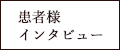 患者様
インタビュー